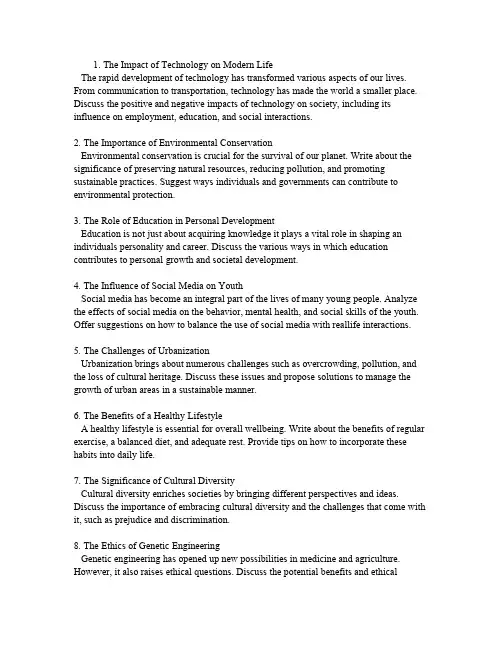 1. The Impact of Technology on Modern Life
The rapid development of technology has transformed various aspects of our lives. From communication to transportation, technology has made the world a smaller place. Discuss the positive and negative impacts of technology on society, including its influence on employment, education, and social interactions.

2. The Importance of Environmental Conservation
Environmental conservation is crucial for the survival of our planet. Write about the significance of preserving natural resources, reducing pollution, and promoting sustainable practices. Suggest ways individuals and governments can contribute to environmental protection.

3. The Role of Education in Personal Development
Education is not just about acquiring knowledge it plays a vital role in shaping an individuals personality and career. Discuss the various ways in which education contributes to personal growth and societal development.

4. The Influence of Social Media on Youth
Social media has become an integral part of the lives of many young people. Analyze the effects of social media on the behavior, mental health, and social skills of the youth. Offer suggestions on how to balance the use of social media with reallife interactions.

5. The Challenges of Urbanization
Urbanization brings about numerous challenges such as overcrowding, pollution, and the loss of cultural heritage. Discuss these issues and propose solutions to manage the growth of urban areas in a sustainable manner.

6. The Benefits of a Healthy Lifestyle
A healthy lifestyle is essential for overall wellbeing. Write about the benefits of regular exercise, a balanced diet, and adequate rest. Provide tips on how to incorporate these habits into daily life.

7. The Significance of Cultural Diversity
Cultural diversity enriches societies by bringing different perspectives and ideas. Discuss the importance of embracing cultural diversity and the challenges that come with it, such as prejudice and discrimination.

8. The Ethics of Genetic Engineering
Genetic engineering has opened up new possibilities in medicine and agriculture. However, it also raises ethical questions. Discuss the potential benefits and ethical